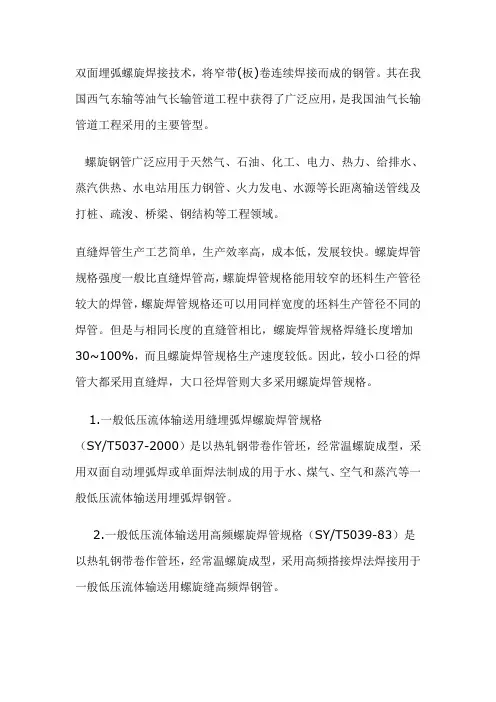 双面埋弧螺旋焊接技术，将窄带(板)卷连续焊接而成的钢管。其在我国西气东输等油气长输管道工程中获得了广泛应用，是我国油气长输管道工程采用的主要管型。

螺旋钢管广泛应用于天然气、石油、化工、电力、热力、给排水、蒸汽供热、水电站用压力钢管、火力发电、水源等长距离输送管线及打桩、疏浚、桥梁、钢结构等工程领域。

直缝焊管生产工艺简单，生产效率高，成本低，发展较快。螺旋焊管规格强度一般比直缝焊管高，螺旋焊管规格能用较窄的坯料生产管径较大的焊管，螺旋焊管规格还可以用同样宽度的坯料生产管径不同的焊管。但是与相同长度的直缝管相比，螺旋焊管规格焊缝长度增加30~100%，而且螺旋焊管规格生产速度较低。因此，较小口径的焊管大都采用直缝焊，大口径焊管则大多采用螺旋焊管规格。

1.一般低压流体输送用缝埋弧焊螺旋焊管规格（SY/T5037-2000）是以热轧钢带卷作管坯，经常温螺旋成型，采用双面自动埋弧焊或单面焊法制成的用于水、煤气、空气和蒸汽等一般低压流体输送用埋弧焊钢管。

2.一般低压流体输送用高频螺旋焊管规格（SY/T5039-83）是以热轧钢带卷作管坯，经常温螺旋成型，采用高频搭接焊法焊接用于一般低压流体输送用螺旋缝高频焊钢管。